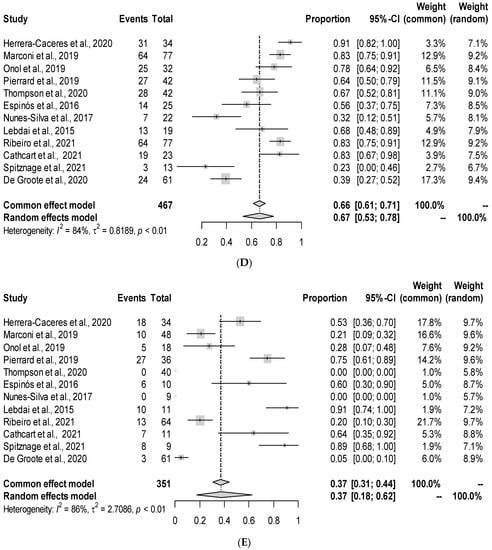 | Study | Events | Total | Proportion | 95%-CI | Weight (common) | Weight (random) |
|---|---|---|---|---|---|---|
| Herrera-Caceres et al., 2020 | 31 | 34 | 0.91 | [0.82; 1.00] | 3.3% | 7.1% |
| Marconi et al., 2019 | 64 | 77 | 0.83 | [0.75; 0.91] | 12.9% | 9.2% |
| Onol et al., 2019 | 25 | 32 | 0.78 | [0.64; 0.92] | 6.5% | 8.4% |
| Pierrard et al., 2019 | 27 | 42 | 0.64 | [0.50; 0.79] | 11.5% | 9.1% |
| Thompson et al., 2020 | 28 | 42 | 0.67 | [0.52; 0.81] | 11.1% | 9.0% |
| Espinós et al., 2016 | 14 | 25 | 0.56 | [0.37; 0.75] | 7.3% | 8.5% |
| Nunes-Silva et al., 2017 | 7 | 22 | 0.32 | [0.12; 0.51] | 5.7% | 8.1% |
| Lebdai et al., 2015 | 13 | 19 | 0.68 | [0.48; 0.89] | 4.9% | 7.9% |
| Ribeiro et al., 2021 | 64 | 77 | 0.83 | [0.75; 0.91] | 12.9% | 9.2% |
| Cathcart et al., 2021 | 19 | 23 | 0.83 | [0.67; 0.98] | 3.9% | 7.5% |
| Spitznage et al., 2021 | 3 | 13 | 0.23 | [0.00; 0.46] | 2.7% | 6.7% |
| De Groote et al., 2020 | 24 | 61 | 0.39 | [0.27; 0.52] | 17.3% | 9.4% |
| Common effect model | | 467 | 0.66 | [0.61; 0.71] | 100.0% | -- |
| Random effects model | | | 0.67 | [0.53; 0.78] | -- | 100.0% |

Heterogeneity: $I^2$ = 84%, $\tau^2$ = 0.8189, $p$ < 0.01

0.2 0.4 0.6 0.8 1

(D)

| Study | Events | Total | Proportion | 95%-CI | Weight (common) | Weight (random) |
|---|---|---|---|---|---|---|
| Herrera-Caceres et al., 2020 | 18 | 34 | 0.53 | [0.36; 0.70] | 17.8% | 9.7% |
| Marconi et al., 2019 | 10 | 48 | 0.21 | [0.09; 0.32] | 16.6% | 9.6% |
| Onol et al., 2019 | 5 | 18 | 0.28 | [0.07; 0.48] | 7.6% | 9.2% |
| Pierrard et al., 2019 | 27 | 36 | 0.75 | [0.61; 0.89] | 14.2% | 9.6% |
| Thompson et al., 2020 | 0 | 40 | 0.00 | [0.00; 0.00] | 1.0% | 5.8% |
| Espinós et al., 2016 | 6 | 10 | 0.60 | [0.30; 0.90] | 5.0% | 8.7% |
| Nunes-Silva et al., 2017 | 0 | 9 | 0.00 | [0.00; 0.00] | 1.0% | 5.7% |
| Lebdai et al., 2015 | 10 | 11 | 0.91 | [0.74; 1.00] | 1.9% | 7.2% |
| Ribeiro et al., 2021 | 13 | 64 | 0.20 | [0.10; 0.30] | 21.7% | 9.7% |
| Cathcart et al., 2021 | 7 | 11 | 0.64 | [0.35; 0.92] | 5.3% | 8.8% |
| Spitznage et al., 2021 | 8 | 9 | 0.89 | [0.68; 1.00] | 1.9% | 7.1% |
| De Groote et al., 2020 | 3 | 61 | 0.05 | [0.00; 0.10] | 6.0% | 8.9% |
| Common effect model | | 351 | 0.37 | [0.31; 0.44] | 100.0% | -- |
| Random effects model | | | 0.37 | [0.18; 0.62] | -- | 100.0% |

Heterogeneity: $I^2$ = 86%, $\tau^2$ = 2.7086, $p$ < 0.01

0 0.2 0.4 0.6 0.8 1

(E)